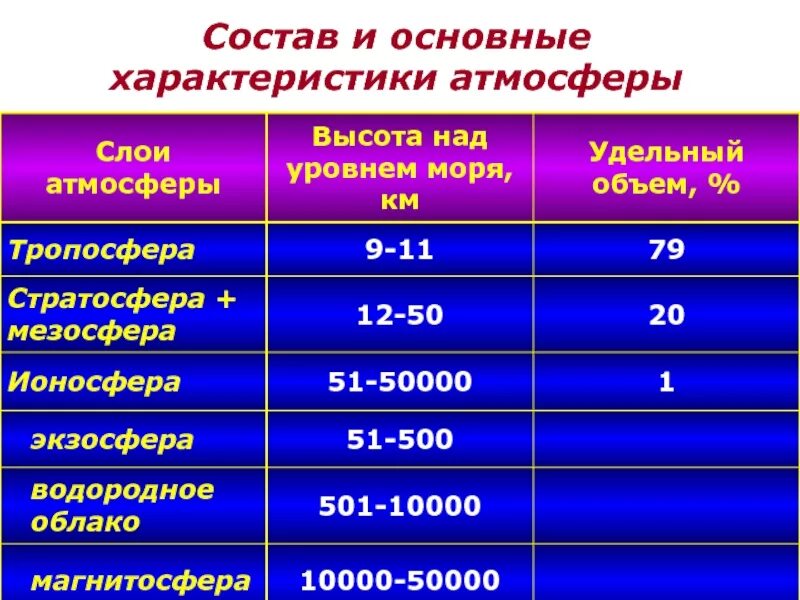 Состав и основные характеристики атмосферы

| Слои атмосферы | Высота над уровнем моря, км | Удельный объем, % |
|---|---|---|
| Тропосфера | 9-11 | 79 |
| Стратосфера + мезосфера | 12-50 | 20 |
| Ионосфера | 51-50000 | 1 |
| экзосфера | 51-500 | |
| водородное облако | 501-10000 | |
| магнитосфера | 10000-50000 | |